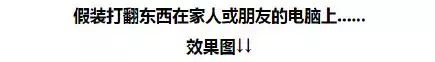 假装打翻东西在家人或朋友的电脑上......

效果图↓↓